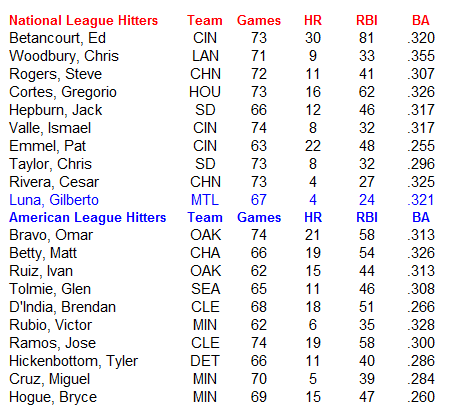 | National League Hitters | Team | Games | HR | RBI | BA |
|---|---|---|---|---|---|
| Betancourt, Ed | CIN | 73 | 30 | 81 | .320 |
| Woodbury, Chris | LAN | 71 | 9 | 33 | .355 |
| Rogers, Steve | CHN | 72 | 11 | 41 | .307 |
| Cortes, Gregorio | HOU | 73 | 16 | 62 | .326 |
| Hepburn, Jack | SD | 66 | 12 | 46 | .317 |
| Valle, Ismael | CIN | 74 | 8 | 32 | .317 |
| Emmel, Pat | CIN | 63 | 22 | 48 | .255 |
| Taylor, Chris | SD | 73 | 8 | 32 | .296 |
| Rivera, Cesar | CHN | 73 | 4 | 27 | .325 |
| Luna, Gilberto | MTL | 67 | 4 | 24 | .321 |
| American League Hitters | Team | Games | HR | RBI | BA |
| Bravo, Omar | OAK | 74 | 21 | 58 | .313 |
| Betty, Matt | CHA | 66 | 19 | 54 | .326 |
| Ruiz, Ivan | OAK | 62 | 15 | 44 | .313 |
| Tolmie, Glen | SEA | 65 | 11 | 46 | .308 |
| D'India, Brendan | CLE | 68 | 18 | 51 | .266 |
| Rubio, Victor | MIN | 62 | 6 | 35 | .328 |
| Ramos, Jose | CLE | 74 | 19 | 58 | .300 |
| Hickenbottom, Tyler | DET | 66 | 11 | 40 | .286 |
| Cruz, Miguel | MIN | 70 | 5 | 39 | .284 |
| Hogue, Bryce | MIN | 69 | 15 | 47 | .260 |